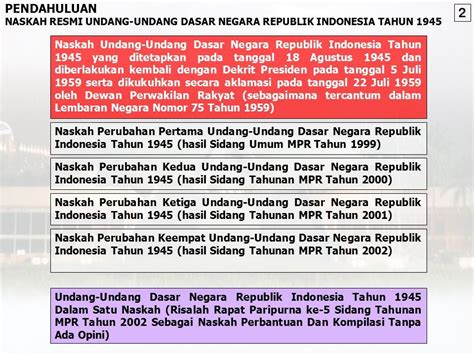 PENDAHULUAN
NASKAH RESMI UNDANG-UNDANG DASAR NEGARA REPUBLIK INDONESIA TAHUN 1945

2

Naskah Undang-Undang Dasar Negara Republik Indonesia Tahun 1945 yang ditetapkan pada tanggal 18 Agustus 1945 dan diberlakukan kembali dengan Dekrit Presiden pada tanggal 5 Juli 1959 serta dikukuhkan secara aklamasi pada tanggal 22 Juli 1959 oleh Dewan Perwakilan Rakyat (sebagaimana tercantum dalam Lembaran Negara Nomor 75 Tahun 1959)

Naskah Perubahan Pertama Undang-Undang Dasar Negara Republik Indonesia Tahun 1945 (hasil Sidang Umum MPR Tahun 1999)

Naskah Perubahan Kedua Undang-Undang Dasar Negara Republik Indonesia Tahun 1945 (hasil Sidang Tahunan MPR Tahun 2000)

Naskah Perubahan Ketiga Undang-Undang Dasar Negara Republik Indonesia Tahun 1945 (hasil Sidang Tahunan MPR Tahun 2001)

Naskah Perubahan Keempat Undang-Undang Dasar Negara Republik Indonesia Tahun 1945 (hasil Sidang Tahunan MPR Tahun 2002)

Undang-Undang Dasar Negara Republik Indonesia Tahun 1945 Dalam Satu Naskah (Risalah Rapat Paripurna ke-5 Sidang Tahunan MPR Tahun 2002 Sebagai Naskah Perbantuan Dan Kompilasi Tanpa Ada Opini)